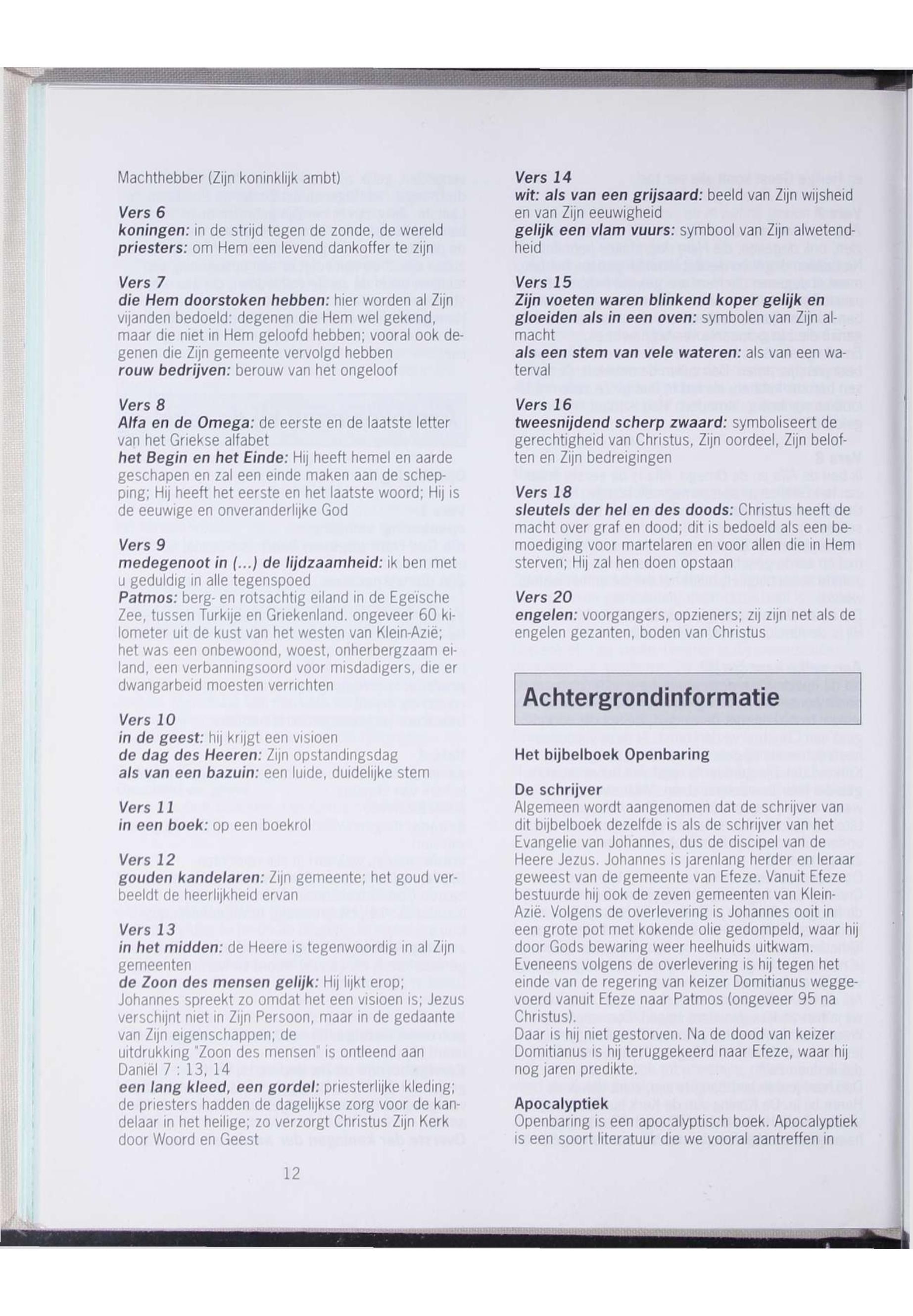 Machthebber (Zijn koninklijk ambt)

Vers 6
koningen: in de strijd tegen de zonde, de wereld
priesters: om Hem een levend dankoffer te zijn

Vers 7
die Hem doorstoken hebben: hier worden al Zijn vijanden bedoeld: degenen die Hem wel gekend, maar die niet in Hem geloofd hebben; vooral ook degenen die Zijn gemeente vervolgd hebben
rouw bedrijven: berouw van het ongeloof

Vers 8
Alfa en de Omega: de eerste en de laatste letter van het Griekse alfabet
het Begin en het Einde: Hij heeft hemel en aarde geschapen en zal een einde maken aan de schepping; Hij heeft het eerste en het laatste woord; Hij is de eeuwige en onveranderlijke God

Vers 9
medegenoot in (...) de lijdzaamheid: ik ben met u geduldig in alle tegenspoed
Patmos: berg- en rotsachtig eiland in de Egeïsche Zee, tussen Turkije en Griekenland. ongeveer 60 kilometer uit de kust van het westen van Klein-Azië; het was een onbewoond, woest, onherbergzaam eiland, een verbanningsoord voor misdadigers, die er dwangarbeid moesten verrichten

Vers 10
in de geest: hij krijgt een visioen
de dag des Heeren: Zijn opstandingsdag
als van een bazuin: een luide, duidelijke stem

Vers 11
in een boek: op een boekrol

Vers 12
gouden kandelaren: Zijn gemeente; het goud verbeeldt de heerlijkheid ervan

Vers 13
in het midden: de Heere is tegenwoordig in al Zijn gemeenten
de Zoon des mensen gelijk: Hij lijkt erop; Johannes spreekt zo omdat het een visioen is; Jezus verschijnt niet in Zijn Persoon, maar in de gedaante van Zijn eigenschappen; de uitdrukking "Zoon des mensen" is ontleend aan Daniël 7 : 13, 14
een lang kleed, een gordel: priesterlijke kleding; de priesters hadden de dagelijkse zorg voor de kandelaar in het heilige; zo verzorgt Christus Zijn Kerk door Woord en Geest

12

Vers 14
wit: als van een grijsaard: beeld van Zijn wijsheid en van Zijn eeuwigheid
gelijk een vlam vuurs: symbool van Zijn alwetendheid

Vers 15
Zijn voeten waren blinkend koper gelijk en gloeiden als in een oven: symbolen van Zijn almacht
als een stem van vele wateren: als van een waterval

Vers 16
tweesnijdend scherp zwaard: symboliseert de gerechtigheid van Christus, Zijn oordeel, Zijn beloften en Zijn bedreigingen

Vers 18
sleutels der hel en des doods: Christus heeft de macht over graf en dood; dit is bedoeld als een bemoediging voor martelaren en voor allen die in Hem sterven; Hij zal hen doen opstaan

Vers 20
engelen: voorgangers, opzieners; zij zijn net als de engelen gezanten, boden van Christus

Achtergrondinformatie

Het bijbelboek Openbaring

De schrijver
Algemeen wordt aangenomen dat de schrijver van dit bijbelboek dezelfde is als de schrijver van het Evangelie van Johannes, dus de discipel van de Heere Jezus. Johannes is jarenlang herder en leraar geweest van de gemeente van Efeze. Vanuit Efeze bestuurde hij ook de zeven gemeenten van Klein-Azië. Volgens de overlevering is Johannes ooit in een grote pot met kokende olie gedompeld, waar hij door Gods bewaring weer heelhuids uitkwam. Eveneens volgens de overlevering is hij tegen het einde van de regering van keizer Domitianus weggevoerd vanuit Efeze naar Patmos (ongeveer 95 na Christus).
Daar is hij niet gestorven. Na de dood van keizer Domitianus is hij teruggekeerd naar Efeze, waar hij nog jaren predikte.

Apocalyptiek
Openbaring is een apocalyptisch boek. Apocalyptiek is een soort literatuur die we vooral aantreffen in